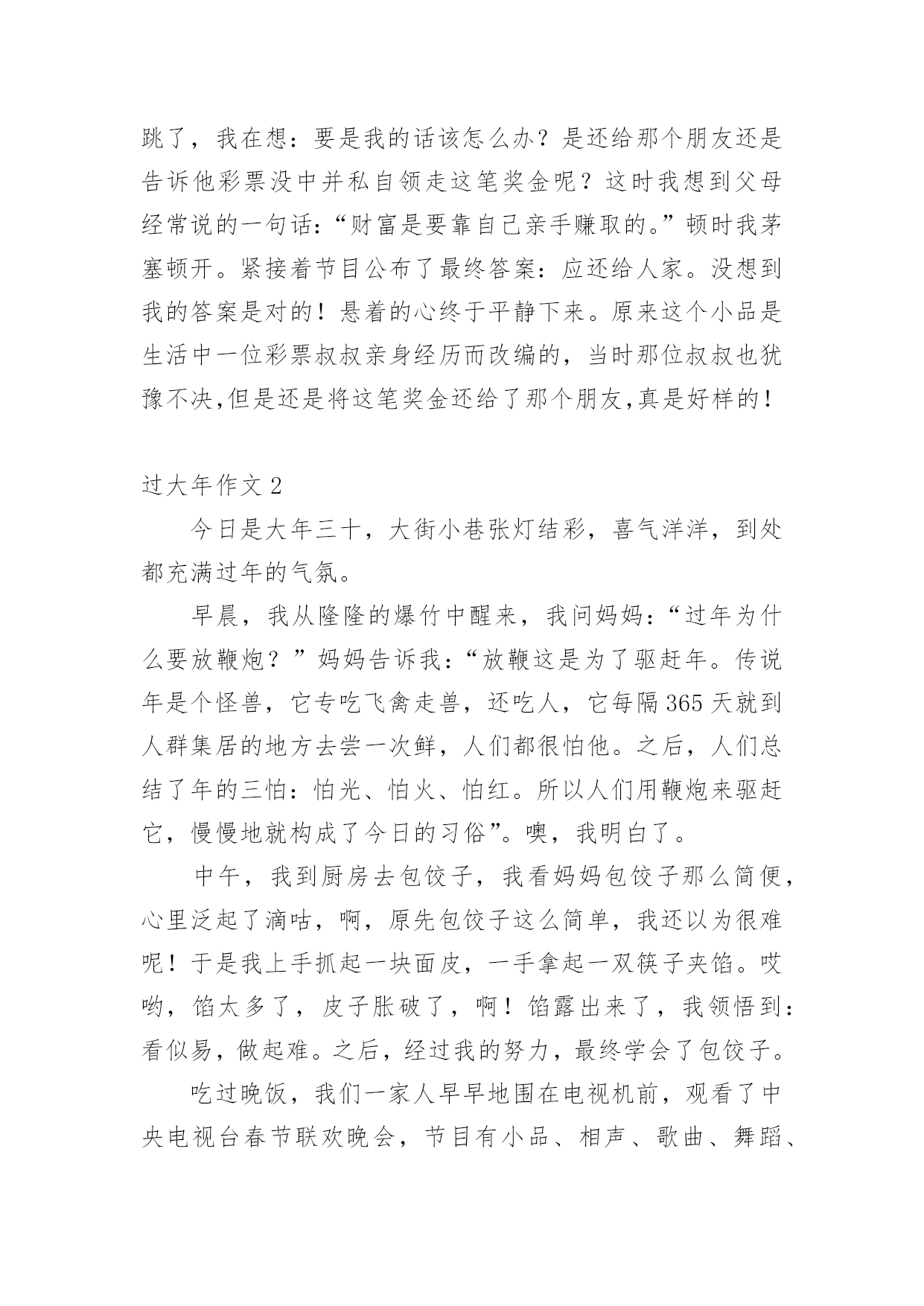 跳了，我在想：要是我的话该怎么办？是还给那个朋友还是告诉他彩票没中并私自领走这笔奖金呢？这时我想到父母经常说的一句话：“财富是要靠自己亲手赚取的。”顿时我茅塞顿开。紧接着节目公布了最终答案：应还给人家。没想到我的答案是对的！悬着的心终于平静下来。原来这个小品是生活中一位彩票叔叔亲身经历而改编的，当时那位叔叔也犹豫不决,但是还是将这笔奖金还给了那个朋友,真是好样的！

过大年作文 2

今日是大年三十，大街小巷张灯结彩，喜气洋洋，到处都充满过年的气氛。

早晨，我从隆隆的爆竹中醒来，我问妈妈：“过年为什么要放鞭炮？”妈妈告诉我：“放鞭这是为了驱赶年。传说年是个怪兽，它专吃飞禽走兽，还吃人，它每隔 365 天就到人群集居的地方去尝一次鲜，人们都很怕他。之后，人们总结了年的三怕：怕光、怕火、怕红。所以人们用鞭炮来驱赶它，慢慢地就构成了今日的习俗”。噢，我明白了。

中午，我到厨房去包饺子，我看妈妈包饺子那么简便，心里泛起了滴咕，啊，原先包饺子这么简单，我还以为很难呢！于是我上手抓起一块面皮，一手拿起一双筷子夹馅。哎哟，馅太多了，皮子胀破了，啊！馅露出来了，我领悟到：看似易，做起难。之后，经过我的努力，最终学会了包饺子。

吃过晚饭，我们一家人早早地围在电视机前，观看了中央电视台春节联欢晚会，节目有小品、相声、歌曲、舞蹈、